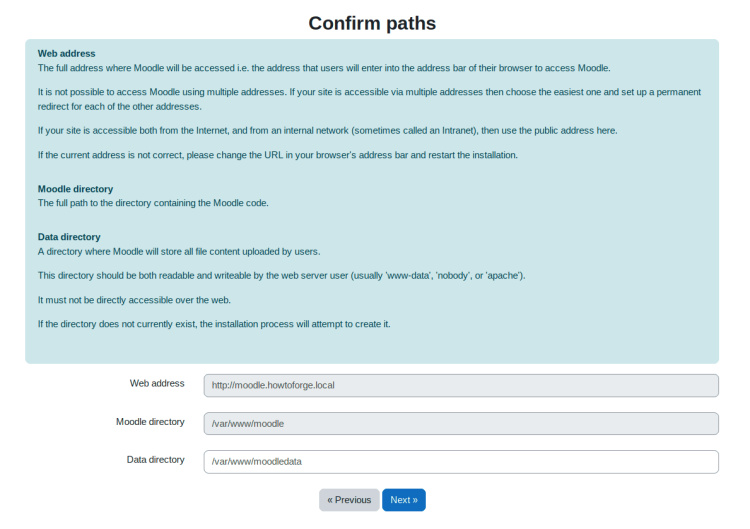 Confirm paths

Web address
The full address where Moodle will be accessed i.e. the address that users will enter into the address bar of their browser to access Moodle.

It is not possible to access Moodle using multiple addresses. If your site is accessible via multiple addresses then choose the easiest one and set up a permanent redirect for each of the other addresses.

If your site is accessible both from the Internet, and from an internal network (sometimes called an Intranet), then use the public address here.

If the current address is not correct, please change the URL in your browser's address bar and restart the installation.

Moodle directory
The full path to the directory containing the Moodle code.

Data directory
A directory where Moodle will store all file content uploaded by users.

This directory should be both readable and writeable by the web server user (usually 'www-data', 'nobody', or 'apache').

It must not be directly accessible over the web.

If the directory does not currently exist, the installation process will attempt to create it.

Web address http://moodle.howtoforge.local

Moodle directory /var/www/moodle

Data directory /var/www/moodledata

« Previous Next »